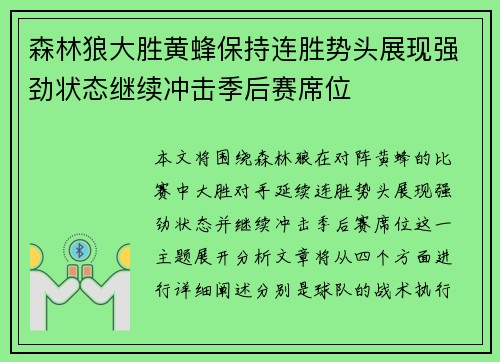 森林狼大胜黄蜂保持连胜势头展现强劲状态继续冲击季后赛席位

本文将围绕森林狼在对阵黄蜂的比赛中大胜对手延续连胜势头展现强劲状态并继续冲击季后赛席位这一主题展开分析文章将从四个方面进行详细阐述分别是球队的战术执行